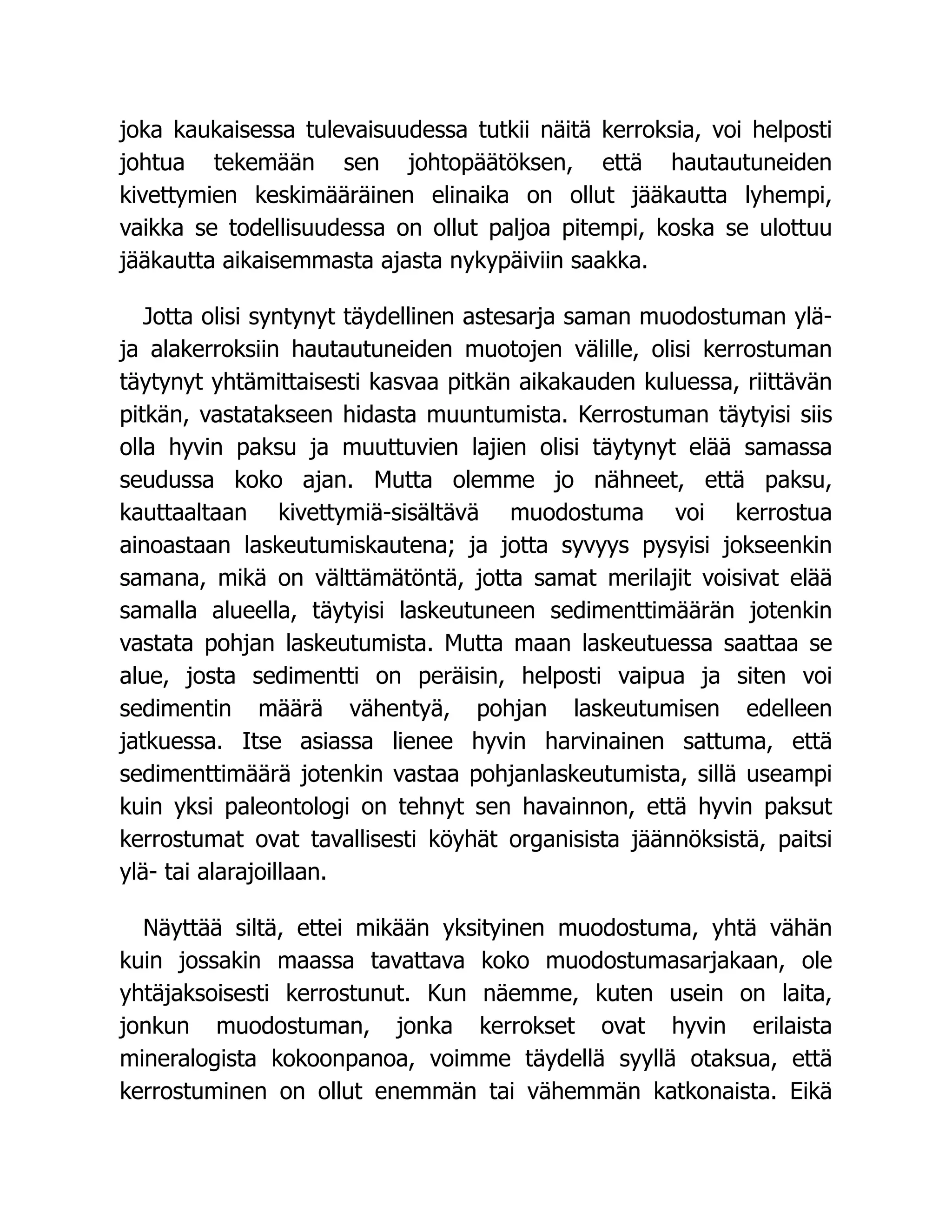 joka kaukaisessa tulevaisuudessa tutkii näitä kerroksia, voi helposti johtua tekemään sen johtopäätöksen, että hautautuneiden kivettymien keskimääräinen elinaika on ollut jääkautta lyhempi, vaikka se todellisuudessa on ollut paljoa pitempi, koska se ulottuu jääkautta aikaisemmasta ajasta nykypäiviin saakka.

Jotta olisi syntynyt täydellinen astesarja saman muodostuman ylä- ja alakerroksiin hautautuneiden muotojen välille, olisi kerrostuman täytynyt yhtämittaisesti kasvaa pitkän aikakauden kuluessa, riittävän pitkän, vastatakseen hidasta muuntumista. Kerrostuman täytyisi siis olla hyvin paksu ja muuttuvien lajien olisi täytynyt elää samassa seudussa koko ajan. Mutta olemme jo nähneet, että paksu, kauttaaltaan kivettymiä-sisältävä muodostuma voi kerrostua ainoastaan laskeutumiskautena; ja jotta syvyys pysyisi jokseenkin samana, mikä on välttämätöntä, jotta samat merilajit voisivat elää samalla alueella, täytyisi laskeutuneen sedimenttimäärän jotenkin vastata pohjan laskeutumista. Mutta maan laskeutuessa saattaa se alue, josta sedimentti on peräisin, helposti vaipua ja siten voi sedimentin määrä vähentyä, pohjan laskeutumisen edelleen jatkuessa. Itse asiassa lienee hyvin harvinainen sattuma, että sedimenttimäärä jotenkin vastaa pohjanlaskeutumista, sillä useampi kuin yksi paleontologi on tehnyt sen havainnon, että hyvin paksut kerrostumat ovat tavallisesti köyhät organisista jäännöksistä, paitsi ylä- tai alarajoillaan.

Näyttää siltä, ettei mikään yksityinen muodostuma, yhtä vähän kuin jossakin maassa tavattava koko muodostumasarjakaan, ole yhtäjaksoisesti kerrostunut. Kun näemme, kuten usein on laita, jonkun muodostuman, jonka kerrokset ovat hyvin erilaista mineralogista kokoonpanoa, voimme täydellä syyllä otaksua, että kerrostuminen on ollut enemmän tai vähemmän katkonaista. Eikä